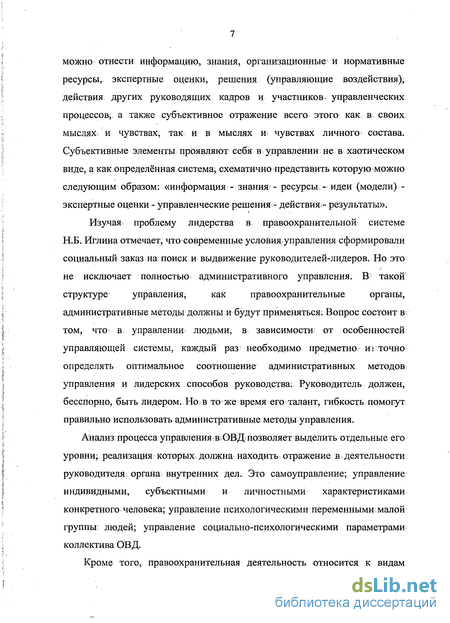 7

можно отнести информацию, знания, организационные и нормативные ресурсы, экспертные оценки, решения (управляющие воздействия), действия других руководящих кадров и участников управленческих процессов, а также субъективное отражение всего этого как в своих мыслях и чувствах, так и в мыслях и чувствах личного состава. Субъективные элементы проявляют себя в управлении не в хаотическом виде, а как определённая система, схематично представить которую можно следующим образом: «информация - знания - ресурсы - идеи (модели) - экспертные оценки - управленческие решения - действия - результаты».

Изучая проблему лидерства в правоохранительной системе Н.Б. Иглина отмечает, что современные условия управления сформировали социальный заказ на поиск и выдвижение руководителей-лидеров. Но это не исключает полностью административного управления. В такой структуре управления, как правоохранительные органы, административные методы должны и будут применяться. Вопрос состоит в том, что в управлении людьми, в зависимости от особенностей управляющей системы, каждый раз необходимо предметно и точно определять оптимальное соотношение административных методов управления и лидерских способов руководства. Руководитель должен, бесспорно, быть лидером. Но в то же время его талант, гибкость помогут правильно использовать административные методы управления.

Анализ процесса управления в ОВД позволяет выделить отдельные его уровни, реализация которых должна находить отражение в деятельности руководителя органа внутренних дел. Это самоуправление; управление индивидными, субъектными и личностными характеристиками конкретного человека; управление психологическими переменными малой группы людей; управление социально-психологическими параметрами коллектива ОВД.

Кроме того, правоохранительная деятельность относится к видам

dsLib.net
библиотека диссертаций